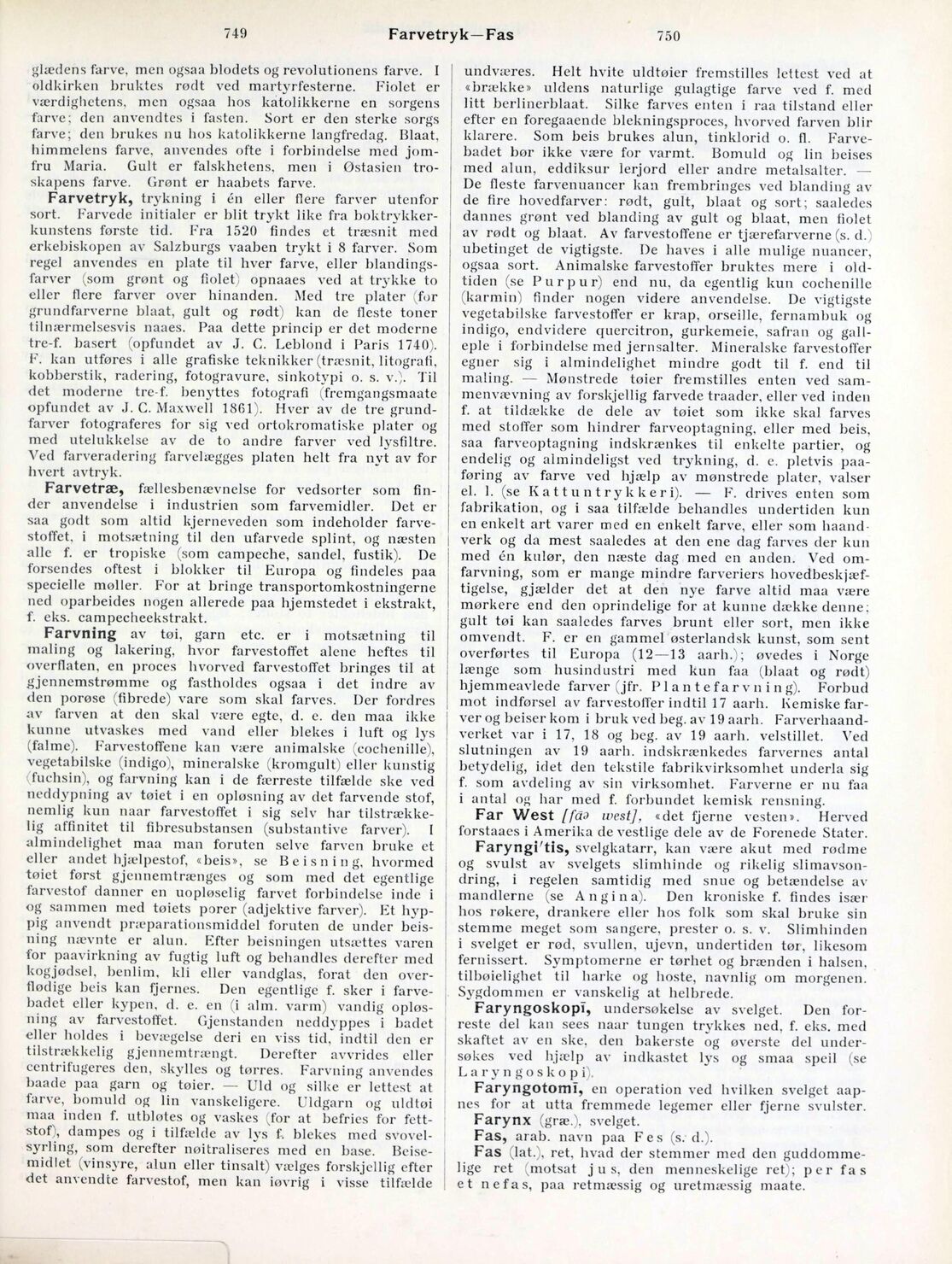 749 Farvetryk—Fas 750

glædens farve, men ogsaa blodets og revolutionens farve. I oldkirken bruktes rødt ved martyrfesterne. Fiolet er værdighetens, men ogsaa hos katolikkerne en sorgens farve; den anvendtes i fasten. Sort er den sterke sorgs farve; den brukes nu hos katolikkerne langfredag. Blaat, himmelens farve, anvendes ofte i forbindelse med jomfru Maria. Gult er falskhetens, men i Østasien troskapens farve. Grønt er haabets farve.

Farvetryk, trykning i én eller flere farver utenfor sort. Farvede initialer er blit trykt like fra boktrykkerkunstens første tid. Fra 1520 findes et træsnit med erkebiskopen av Salzburgs vaaben trykt i 8 farver. Som regel anvendes en plate til hver farve, eller blandingsfarver (som grønt og fiolet) opnaaes ved at trykke to eller flere farver over hinanden. Med tre plater (for grundfarverne blaat, gult og rødt) kan de fleste toner tilnærmelsesvis naaes. Paa dette princip er det moderne tre-f. basert (opfundet av J. C. Leblond i Paris 1740). F. kan utføres i alle grafiske teknikker (træsnit, litografi, kobberstik, radering, fotogravure, sinkotypi o. s. v.). Til det moderne tre-f. benyttes fotografi (fremgangsmaate opfundet av J. C. Maxwell 1861). Hver av de tre grundfarver fotograferes for sig ved ortokromatiske plater og med utelukkelse av de to andre farver ved lysfiltre. Ved farveradering farvelægges platen helt fra nyt av for hvert avtryk.

Farvetræ, fællesbenævnelse for vedsorter som finder anvendelse i industrien som farvemidler. Det er saa godt som altid kjerneveden som indeholder farvestoffet, i motsætning til den ufarvede splint, og næsten alle f. er tropiske (som campeche, sandel, fustik). De forsendes oftest i blokker til Europa og findeles paa specielle møller. For at bringe transportomkostningerne ned oparbeides nogen allerede paa hjemstedet i ekstrakt, f. eks. campecheekstrakt.

Farvning av tøi, garn etc. er i motsætning til maling og lakering, hvor farvestoffet alene heftes til overflaten, en proces hvorved farvestoffet bringes til at gjennemstrømme og fastholdes ogsaa i det indre av den porøse (fibrede) vare som skal farves. Der fordres av farven at den skal være egte, d. e. den maa ikke kunne utvaskes med vand eller blekes i luft og lys (falme). Farvestoffene kan være animalske (cochenille), vegetabilske (indigo), mineralske (kromgult) eller kunstig (fuchsin), og farvning kan i de færreste tilfælde ske ved neddypning av tøiet i en opløsning av det farvende stof, nemlig kun naar farvestoffet i sig selv har tilstrækkelig affinitet til fibresubstansen (substantive farver). I almindelighet maa man foruten selve farven bruke et eller andet hjælpestof, «beis», se Beisning, hvormed tøiet først gjennemtrænges og som med det egentlige farvestof danner en uopløselig farvet forbindelse inde i og sammen med tøiets porer (adjektive farver). Et hyppig anvendt præparationsmiddel foruten de under beisning nævnte er alun. Efter beisningen utsættes varen for paavirkning av fugtig luft og behandles derefter med kogjødsel, benlim, kli eller vandglas, forat den overflødige beis kan fjernes. Den egentlige f. sker i farvebadet eller kypen, d. e. en (i alm. varm) vandig opløsning av farvestoffet. Gjenstanden neddyppes i badet eller holdes i bevægelse deri en viss tid, indtil den er tilstrækkelig gjennemtrængt. Derefter avvrides eller centrifugeres den, skylles og tørres. Farvning anvendes baade paa garn og tøier. — Uld og silke er lettest at farve, bomuld og lin vanskeligere. Uldgarn og uldtøi maa inden f. utbløtes og vaskes (for at befries for fettstof), dampes og i tilfælde av lys f. blekes med svovelsyrling, som derefter nøitraliseres med en base. Beisemidlet (vinsyre, alun eller tinsalt) vælges forskjellig efter det anvendte farvestof, men kan iøvrig i visse tilfælde undværes. Helt hvite uldtøier fremstilles lettest ved at «brække» uldens naturlige gulagtige farve ved f. med litt berlinerblaat. Silke farves enten i raa tilstand eller efter en foregaaende blekningsproces, hvorved farven blir klarere. Som beis brukes alun, tinklorid o. fl. Farvebadet bør ikke være for varmt. Bomuld og lin beises med alun, eddiksur lerjord eller andre metalsalter. — De fleste farvenuancer kan frembringes ved blanding av de fire hovedfarver: rødt, gult, blaat og sort; saaledes dannes grønt ved blanding av gult og blaat, men fiolet av rødt og blaat. Av farvestoffene er tjærefarverne (s. d.) ubetinget de vigtigste. De haves i alle mulige nuancer, ogsaa sort. Animalske farvestoffer bruktes mere i oldtiden (se Purpur) end nu, da egentlig kun cochenille (karmin) finder nogen videre anvendelse. De vigtigste vegetabilske farvestoffer er krap, orseille, fernambuk og indigo, endvidere quercitron, gurkemeie, safran og galleple i forbindelse med jernsalter. Mineralske farvestoffer egner sig i almindelighet mindre godt til f. end til maling. — Mønstrede tøier fremstilles enten ved sammenvævning av forskjellig farvede traader, eller ved inden f. at tildække de dele av tøiet som ikke skal farves med stoffer som hindrer farveoptagning, eller med beis, saa farveoptagning indskrænkes til enkelte partier, og endelig og almindeligst ved trykning, d. e. pletvis paaføring av farve ved hjælp av mønstrede plater, valser el. l. (se Kattuntrykkeri). — F. drives enten som fabrikation, og i saa tilfælde behandles undertiden kun en enkelt art varer med en enkelt farve, eller som haandverk og da mest saaledes at den ene dag farves der kun med én kulør, den næste dag med en anden. Ved omfarvning, som er mange mindre farveriers hovedbeskjæftigelse, gjælder det at den nye farve altid maa være mørkere end den oprindelige for at kunne dække denne; gult tøi kan saaledes farves brunt eller sort, men ikke omvendt. F. er en gammel østerlandsk kunst, som sent overførtes til Europa (12—13 aarh.); øvedes i Norge længe som husindustri med kun faa (blaat og rødt) hjemmeavlede farver (jfr. Plantefarvning). Forbud mot indførsel av farvestoffer indtil 17 aarh. Kemiske farver og beiser kom i bruk ved beg. av 19 aarh. Farverhaandverket var i 17, 18 og beg. av 19 aarh. velstillet. Ved slutningen av 19 aarh. indskrænkedes farvernes antal betydelig, idet den tekstile fabrikvirksomhet underla sig f. som avdeling av sin virksomhet. Farverne er nu faa i antal og har med f. forbundet kemisk rensning.

Far West [fāə west], «det fjerne vesten». Herved forstaaes i Amerika de vestlige dele av de Forenede Stater.

Faryngi'tis, svelgkatarr, kan være akut med rødme og svulst av svelgets slimhinde og rikelig slimavsondring, i regelen samtidig med snue og betændelse av mandlerne (se Angina). Den kroniske f. findes især hos røkere, drankere eller hos folk som skal bruke sin stemme meget som sangere, prester o. s. v. Slimhinden i svelget er rød, svullen, ujevn, undertiden tør, likesom fernissert. Symptomerne er tørhet og brænden i halsen, tilbøielighet til harke og hoste, navnlig om morgenen. Sygdommen er vanskelig at helbrede.

Faryngoskopī, undersøkelse av svelget. Den forreste del kan sees naar tungen trykkes ned, f. eks. med skaftet av en ske, den bakerste og øverste del undersøkes ved hjælp av indkastet lys og smaa speil (se Laryngoskopi).

Faryngotomī, en operation ved hvilken svelget aapnes for at utta fremmede legemer eller fjerne svulster.

Farynx (græ.), svelget.

Fas, arab. navn paa Fes (s. d.).

Fas (lat.), ret, hvad der stemmer med den guddommelige ret (motsat jus, den menneskelige ret); per fas et nefas, paa retmæssig og uretmæssig maate.